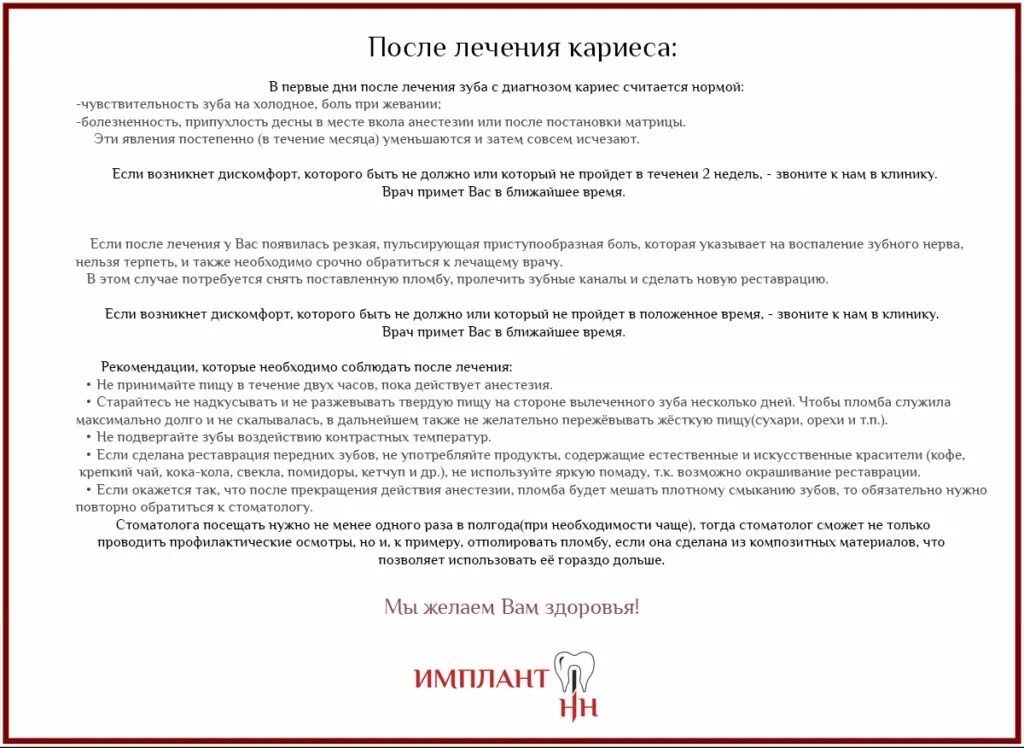 После лечения кариеса:

В первые дни после лечения зуба с диагнозом кариес считается нормой:
-чувствительность зуба на холодное, боль при жевании;
-болезненность, припухлость десны в месте вкола анестезии или после постановки матрицы.
Эти явления постепенно (в течение месяца) уменьшаются и затем совсем исчезают.

Если возникнет дискомфорт, которого быть не должно или который не пройдет в теченеи 2 недель, - звоните к нам в клинику.
Врач примет Вас в ближайшее время.

Если после лечения у Вас появилась резкая, пульсирующая приступообразная боль, которая указывает на воспаление зубного нерва, нельзя терпеть, и также необходимо срочно обратиться к лечащему врачу.
В этом случае потребуется снять поставленную пломбу, пролечить зубные каналы и сделать новую реставрацию.

Если возникнет дискомфорт, которого быть не должно или который не пройдет в положенное время, - звоните к нам в клинику.
Врач примет Вас в ближайшее время.

Рекомендации, которые необходимо соблюдать после лечения:
• Не принимайте пищу в течение двух часов, пока действует анестезия.
• Старайтесь не надкусывать и не разжевывать твердую пищу на стороне вылеченного зуба несколько дней. Чтобы пломба служила максимально долго и не скалывалась, в дальнейшем также не желательно пережёвывать жёсткую пищу(сухари, орехи и т.п.).
• Не подвергайте зубы воздействию контрастных температур.
• Если сделана реставрация передних зубов, не употребляйте продукты, содержащие естественные и искусственные красители (кофе, крепкий чай, кока-кола, свекла, помидоры, кетчуп и др.), не используйте яркую помаду, т.к. возможно окрашивание реставрации.
• Если окажется так, что после прекращения действия анестезии, пломба будет мешать плотному смыканию зубов, то обязательно нужно повторно обратиться к стоматологу.
Стоматолога посещать нужно не менее одного раза в полгода(при необходимости чаще), тогда стоматолог сможет не только проводить профилактические осмотры, но и, к примеру, отполировать пломбу, если она сделана из композитных материалов, что позволяет использовать её гораздо дольше.

Мы желаем Вам здоровья!

ИМПЛАНТ НН